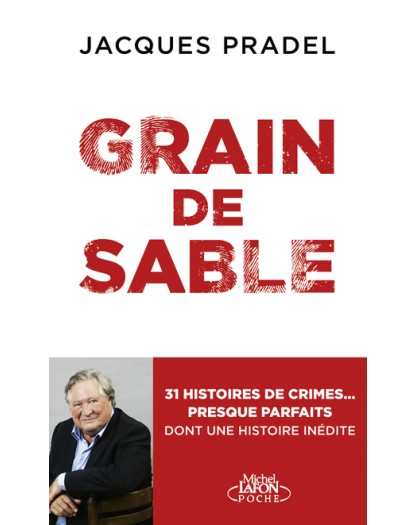 JACQUES PRADEL

GRAIN DE SABLE

31 HISTOIRES DE CRIMES... PRESQUE PARFAITS
DONT UNE HISTOIRE INÉDITE

Michel LAFON POCHE